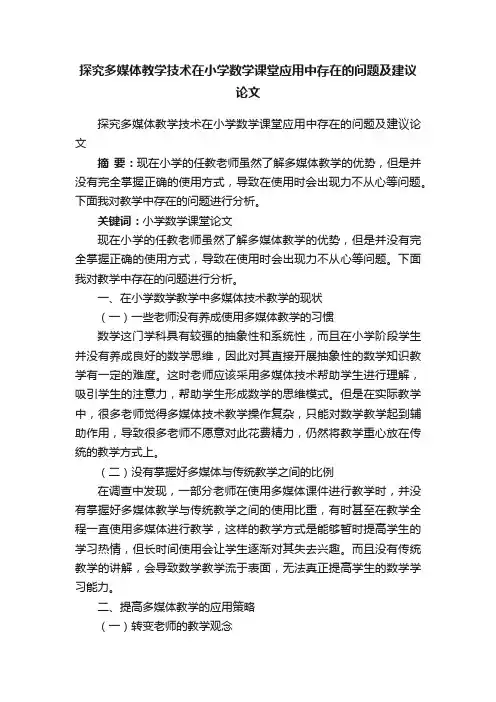 探究多媒体教学技术在小学数学课堂应用中存在的问题及建议论文

探究多媒体教学技术在小学数学课堂应用中存在的问题及建议论文

摘 要：现在小学的任教老师虽然了解多媒体教学的优势，但是并没有完全掌握正确的使用方式，导致在使用时会出现力不从心等问题。下面我对教学中存在的问题进行分析。

关键词：小学数学课堂论文

现在小学的任教老师虽然了解多媒体教学的优势，但是并没有完全掌握正确的使用方式，导致在使用时会出现力不从心等问题。下面我对教学中存在的问题进行分析。

一、在小学数学教学中多媒体技术教学的现状

（一）一些老师没有养成使用多媒体教学的习惯

数学这门学科具有较强的抽象性和系统性，而且在小学阶段学生并没有养成良好的数学思维，因此对其直接开展抽象性的数学知识教学有一定的难度。这时老师应该采用多媒体技术帮助学生进行理解，吸引学生的注意力，帮助学生形成数学的思维模式。但是在实际教学中，很多老师觉得多媒体技术教学操作复杂，只能对数学教学起到辅助作用，导致很多老师不愿意对此花费精力，仍然将教学重心放在传统的教学方式上。

（二）没有掌握好多媒体与传统教学之间的比例

在调查中发现，一部分老师在使用多媒体课件进行教学时，并没有掌握好多媒体教学与传统教学之间的使用比重，有时甚至在教学全程一直使用多媒体进行教学，这样的教学方式是能够暂时提高学生的学习热情，但长时间使用会让学生逐渐对其失去兴趣。而且没有传统教学的讲解，会导致数学教学流于表面，无法真正提高学生的数学学习能力。

二、提高多媒体教学的应用策略

（一）转变老师的教学观念